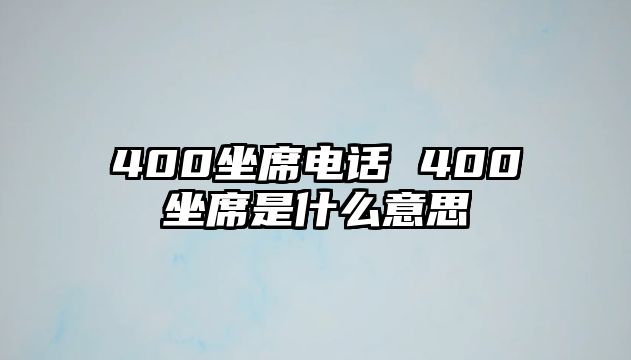 400坐席电话 400坐席是什么意思